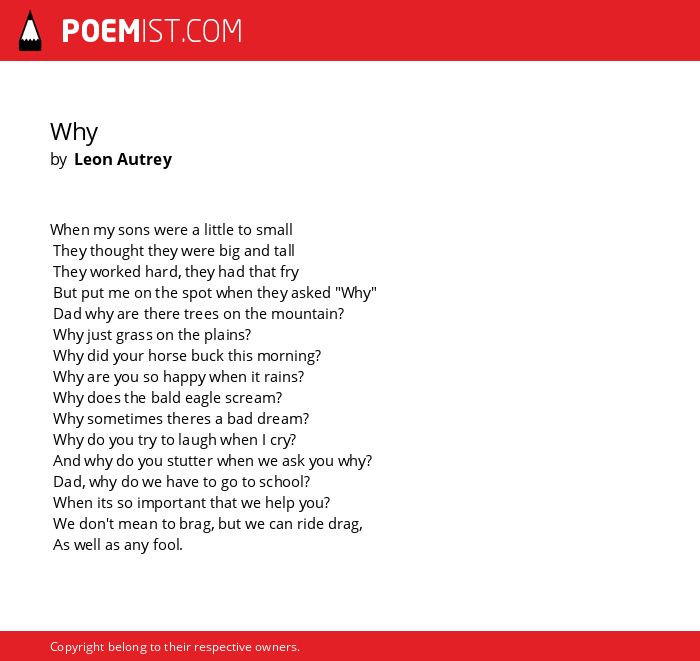 POEMIST.COM

Why
by Leon Autrey

When my sons were a little to small
They thought they were big and tall
They worked hard, they had that fry
But put me on the spot when they asked "Why"
Dad why are there trees on the mountain?
Why just grass on the plains?
Why did your horse buck this morning?
Why are you so happy when it rains?
Why does the bald eagle scream?
Why sometimes theres a bad dream?
Why do you try to laugh when I cry?
And why do you stutter when we ask you why?
Dad, why do we have to go to school?
When its so important that we help you?
We don't mean to brag, but we can ride drag,
As well as any fool.

Copyright belong to their respective owners.